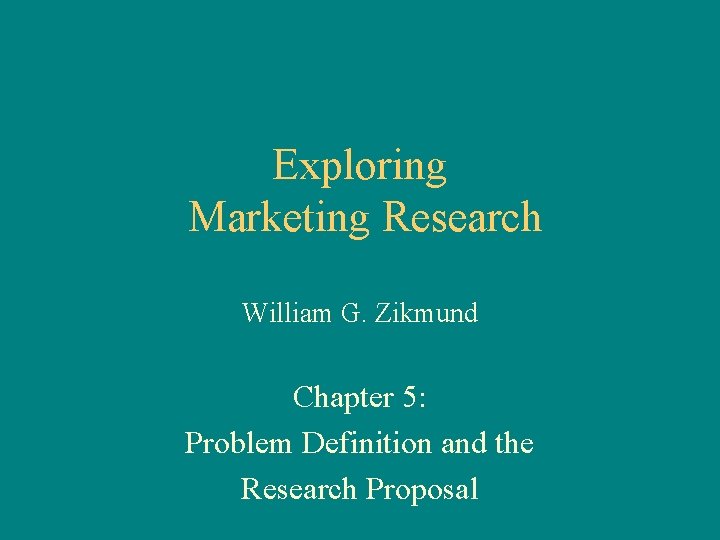 Exploring
Marketing Research

William G. Zikmund

Chapter 5:
Problem Definition and the Research Proposal